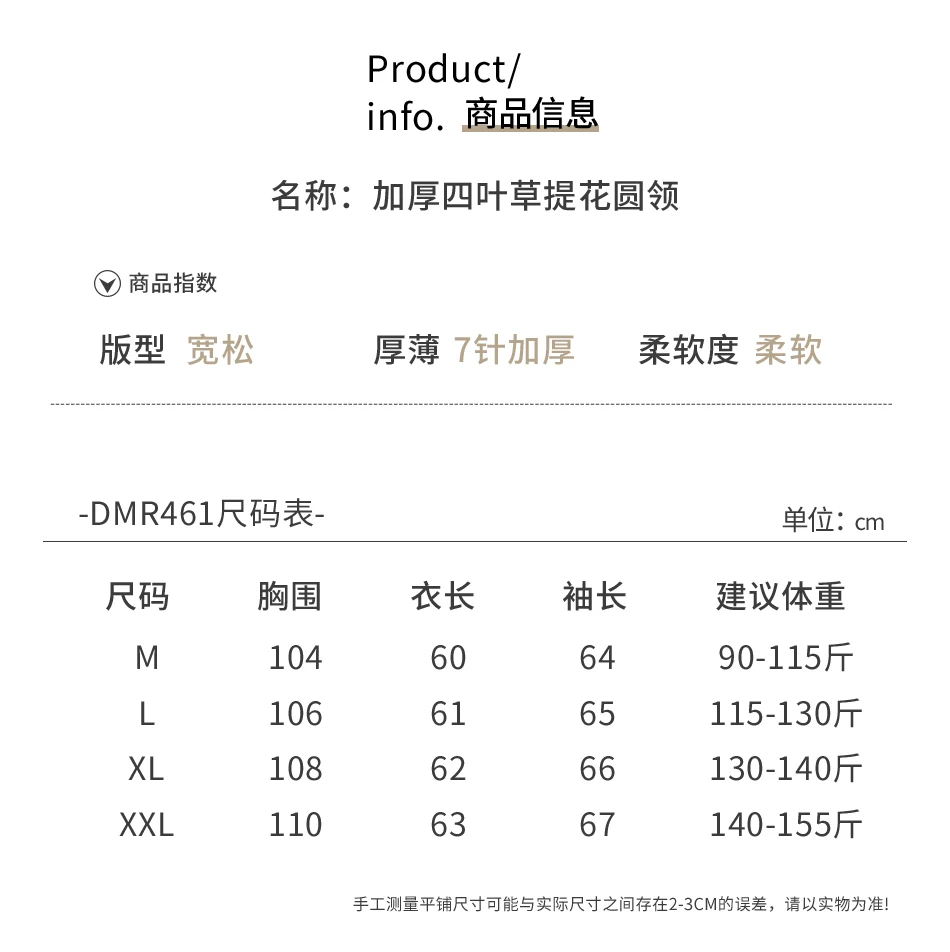 Product/
info. 商品信息

名称：加厚四叶草提花圆领

商品指数

版型 宽松 厚薄 7针加厚 柔软度 柔软

-DMR461尺码表-

单位：cm

| 尺码 | 胸围 | 衣长 | 袖长 | 建议体重 |
|---|---|---|---|---|
| M | 104 | 60 | 64 | 90-115斤 |
| L | 106 | 61 | 65 | 115-130斤 |
| XL | 108 | 62 | 66 | 130-140斤 |
| XXL | 110 | 63 | 67 | 140-155斤 |

手工测量平铺尺寸可能与实际尺寸之间存在2-3CM的误差，请以实物为准!